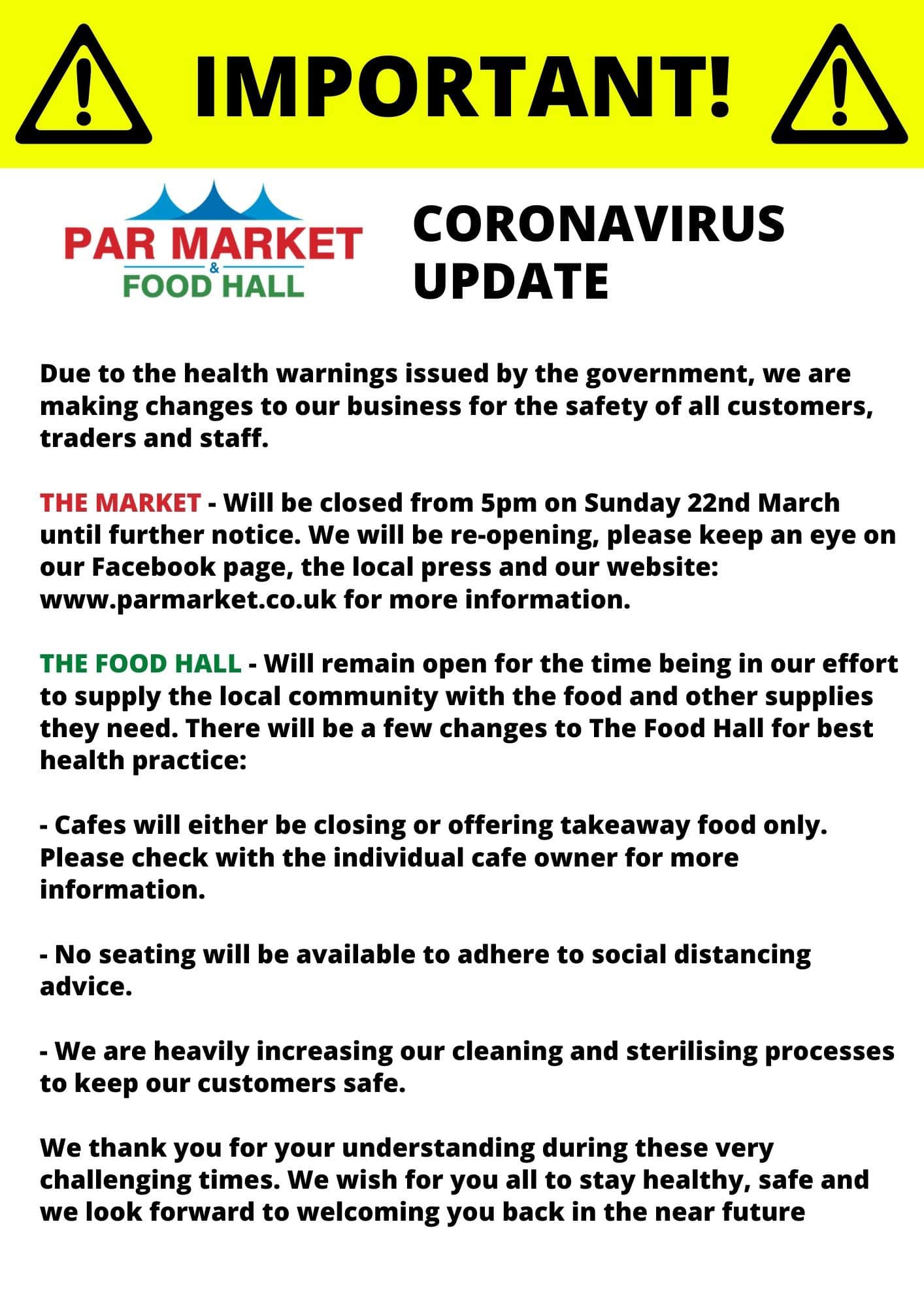 IMPORTANT!

PAR MARKET & FOOD HALL

CORONAVIRUS UPDATE

Due to the health warnings issued by the government, we are making changes to our business for the safety of all customers, traders and staff.

THE MARKET - Will be closed from 5pm on Sunday 22nd March until further notice. We will be re-opening, please keep an eye on our Facebook page, the local press and our website: www.parmarket.co.uk for more information.

THE FOOD HALL - Will remain open for the time being in our effort to supply the local community with the food and other supplies they need. There will be a few changes to The Food Hall for best health practice:

- Cafes will either be closing or offering takeaway food only. Please check with the individual cafe owner for more information.

- No seating will be available to adhere to social distancing advice.

- We are heavily increasing our cleaning and sterilising processes to keep our customers safe.

We thank you for your understanding during these very challenging times. We wish for you all to stay healthy, safe and we look forward to welcoming you back in the near future